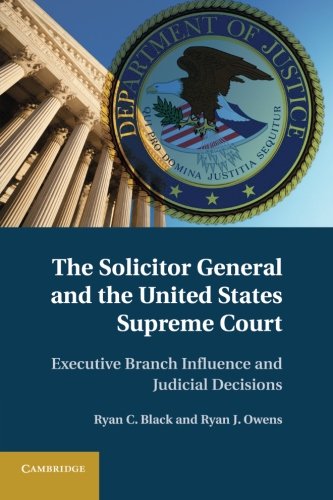 DEPARTMENT OF JUSTICE

QUI PRO DOMINA JUSTITIA SEQUITUR

The Solicitor General and the United States Supreme Court

Executive Branch Influence and Judicial Decisions

Ryan C. Black and Ryan J. Owens

CAMBRIDGE